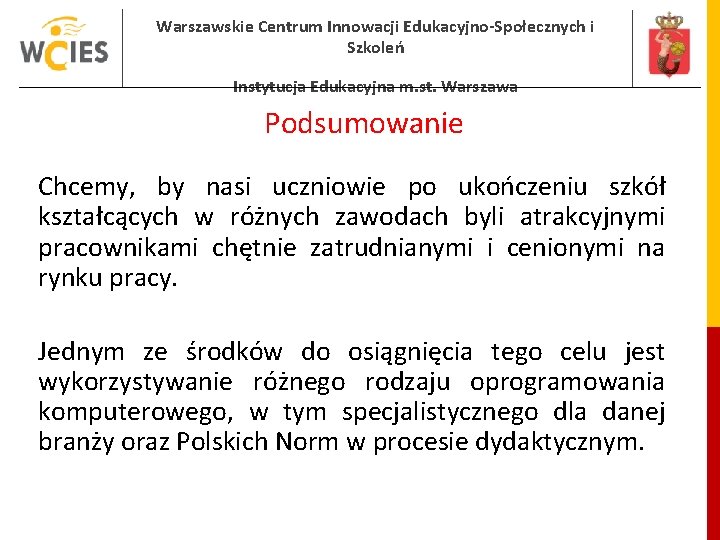 WCIES

Warszawskie Centrum Innowacji Edukacyjno-Społecznych i Szkoleń

Instytucja Edukacyjna m.st. Warszawa

Podsumowanie

Chcemy, by nasi uczniowie po ukończeniu szkół kształcących w różnych zawodach byli atrakcyjnymi pracownikami chętnie zatrudnianymi i cenionymi na rynku pracy.

Jednym ze środków do osiągnięcia tego celu jest wykorzystywanie różnego rodzaju oprogramowania komputerowego, w tym specjalistycznego dla danej branży oraz Polskich Norm w procesie dydaktycznym.